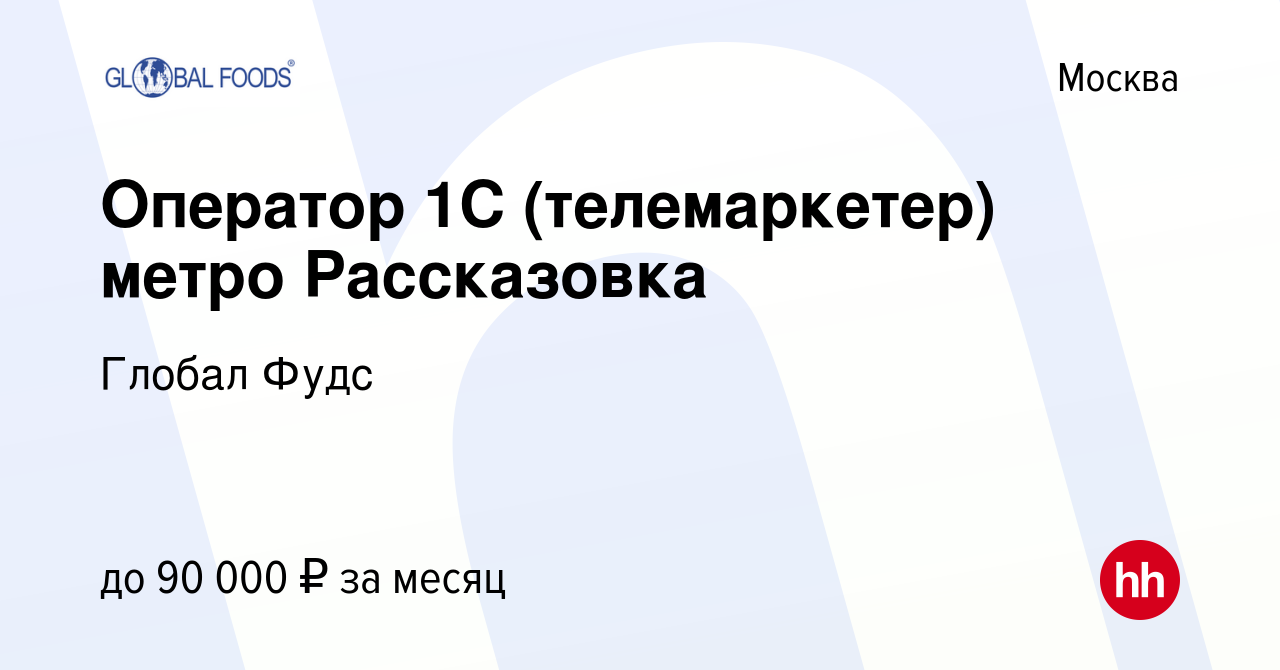 GLOBAL FOODS®

Москва

Оператор 1С (телемаркетер) метро Рассказовка

Глобал Фудс

до 90 000 ₽ за месяц

hh